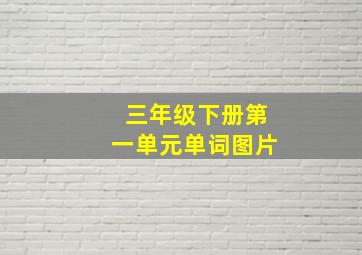 三年级下册第一单元单词图片